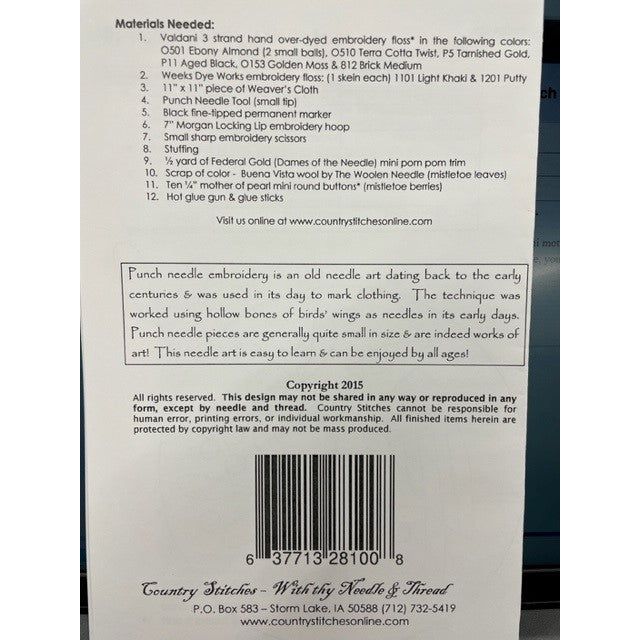 Materials Needed:

1. Valdani 3 strand hand over-dyed embroidery floss* in the following colors: O501 Ebony Almond (2 small balls), O510 Terra Cotta Twist, P5 Tarnished Gold, P11 Aged Black, O153 Golden Moss & 812 Brick Medium
2. Weeks Dye Works embroidery floss: (1 skein each) 1101 Light Khaki & 1201 Putty
3. 11" x 11" piece of Weaver's Cloth
4. Punch Needle Tool (small tip)
5. Black fine-tipped permanent marker
6. 7" Morgan Locking Lip embroidery hoop
7. Small sharp embroidery scissors
8. Stuffing
9. ½ yard of Federal Gold (Dames of the Needle) mini pom pom trim
10. Scrap of color - Buena Vista wool by The Woolen Needle (mistletoe leaves)
11. Ten ¼" mother of pearl mini round buttons* (mistletoe berries)
12. Hot glue gun & glue sticks

Visit us online at www.countrystitchesonline.com

Punch needle embroidery is an old needle art dating back to the early centuries & was used in its day to mark clothing. The technique was worked using hollow bones of birds' wings as needles in its early days. Punch needle pieces are generally quite small in size & are indeed works of art! This needle art is easy to learn & can be enjoyed by all ages!

Copyright 2015

All rights reserved. This design may not be shared in any way or reproduced in any form, except by needle and thread. Country Stitches cannot be responsible for human error, printing errors, or individual workmanship. All finished items herein are protected by copyright law and may not be mass produced.

6 37713 28100 8

Country Stitches - With thy Needle & Thread
P.O. Box 583 – Storm Lake, IA 50588 (712) 732-5419
www.countrystitchesonline.com